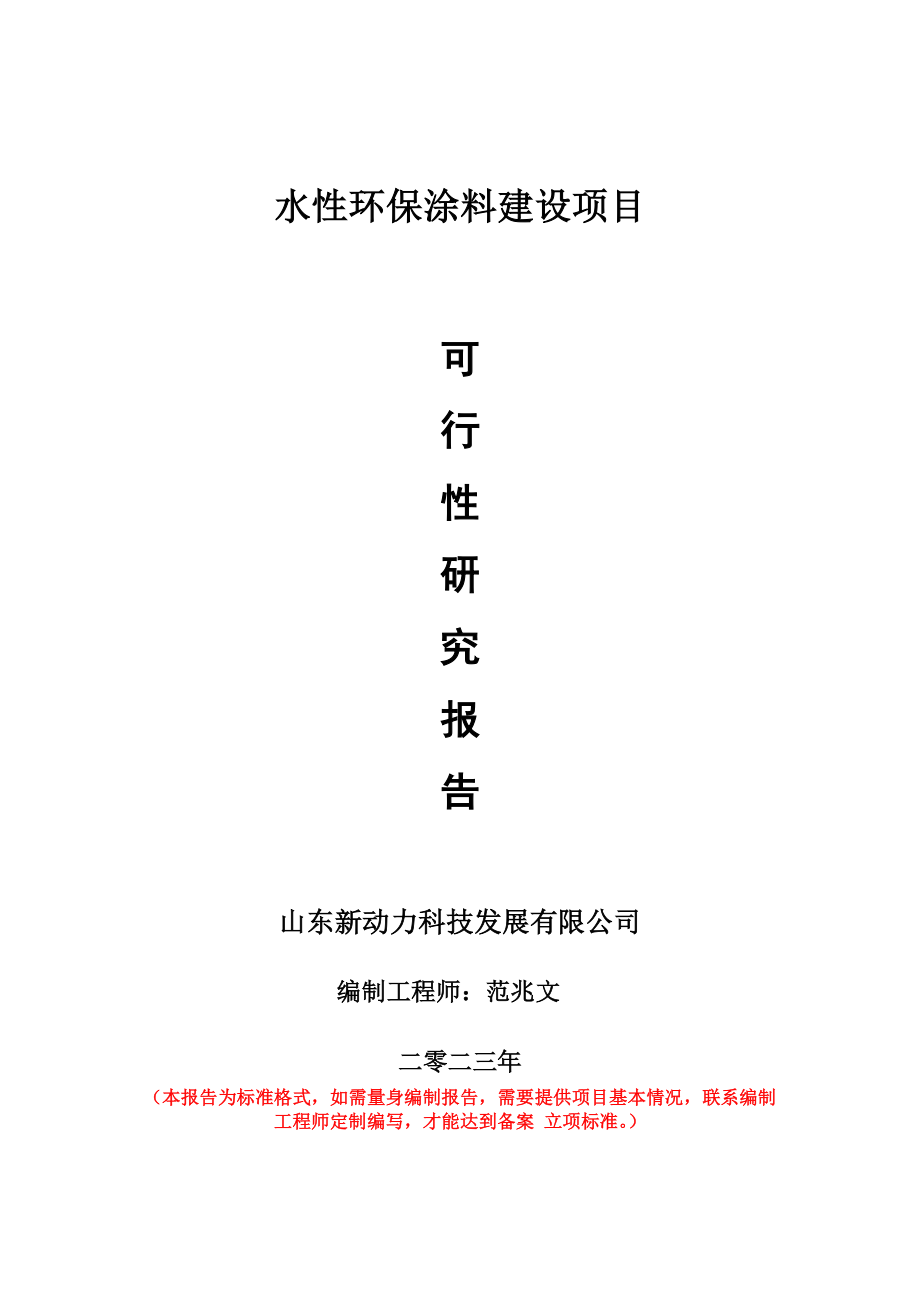 水性环保涂料建设项目

可
行
性
研
究
报
告

山东新动力科技发展有限公司

编制工程师：范兆文

二零二三年

（本报告为标准格式，如需量身编制报告，需要提供项目基本情况，联系编制工程师定制编写，才能达到备案 立项标准。）